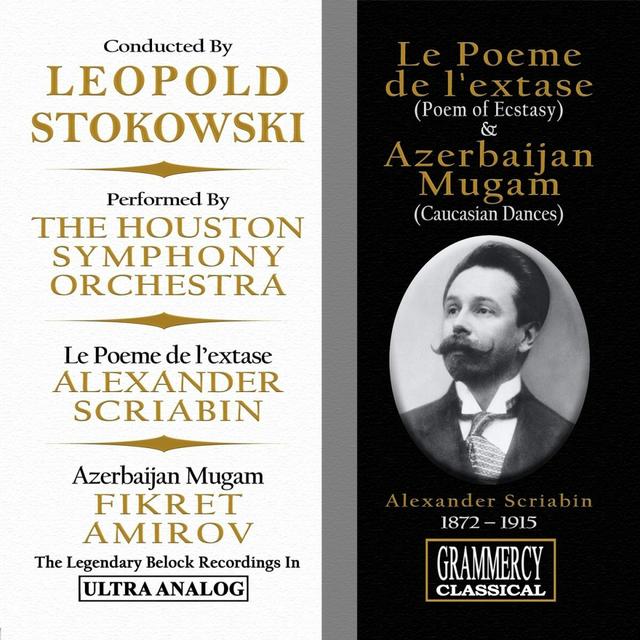 Conducted By
LEOPOLD STOKOWSKI

Performed By
THE HOUSTON SYMPHONY ORCHESTRA

Le Poeme de l'extase
ALEXANDER SCRIABIN

Azerbaijan Mugam
FIKRET AMIROV

The Legendary Belock Recordings In
ULTRA ANALOG

Le Poeme de l'extase
(Poem of Ecstasy)
&
Azerbaijan Mugam
(Caucasian Dances)

Alexander Scriabin
1872 – 1915

GRAMMERCY
CLASSICAL